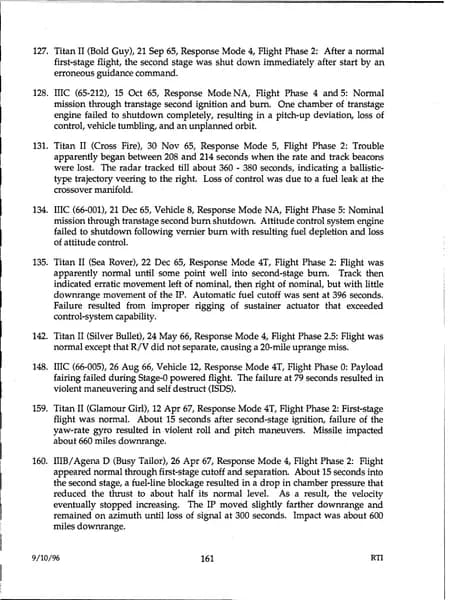 127. Titan II (Bold Guy), 21 Sep 65, Response Mode 4, Flight Phase 2: After a normal first-stage flight, the second stage was shut down immediately after start by an erroneous guidance command.

128. IIIC (65-212), 15 Oct 65, Response Mode NA, Flight Phase 4 and 5: Normal mission through transtage second ignition and burn. One chamber of transtage engine failed to shutdown completely, resulting in a pitch-up deviation, loss of control, vehicle tumbling, and an unplanned orbit.

131. Titan II (Cross Fire), 30 Nov 65, Response Mode 5, Flight Phase 2: Trouble apparently began between 208 and 214 seconds when the rate and track beacons were lost. The radar tracked till about 360 - 380 seconds, indicating a ballistic-type trajectory veering to the right. Loss of control was due to a fuel leak at the crossover manifold.

134. IIIC (66-001), 21 Dec 65, Vehicle 8, Response Mode NA, Flight Phase 5: Nominal mission through transtage second burn shutdown. Attitude control system engine failed to shutdown following vernier burn with resulting fuel depletion and loss of attitude control.

135. Titan II (Sea Rover), 22 Dec 65, Response Mode 4T, Flight Phase 2: Flight was apparently normal until some point well into second-stage burn. Track then indicated erratic movement left of nominal, then right of nominal, but with little downrange movement of the IP. Automatic fuel cutoff was sent at 396 seconds. Failure resulted from improper rigging of sustainer actuator that exceeded control-system capability.

142. Titan II (Silver Bullet), 24 May 66, Response Mode 4, Flight Phase 2.5: Flight was normal except that R/V did not separate, causing a 20-mile uprange miss.

148. IIIC (66-005), 26 Aug 66, Vehicle 12, Response Mode 4T, Flight Phase 0: Payload fairing failed during Stage-0 powered flight. The failure at 79 seconds resulted in violent maneuvering and self destruct (ISDS).

159. Titan II (Glamour Girl), 12 Apr 67, Response Mode 4T, Flight Phase 2: First-stage flight was normal. About 15 seconds after second-stage ignition, failure of the yaw-rate gyro resulted in violent roll and pitch maneuvers. Missile impacted about 660 miles downrange.

160. IIIB/Agena D (Busy Tailor), 26 Apr 67, Response Mode 4, Flight Phase 2: Flight appeared normal through first-stage cutoff and separation. About 15 seconds into the second stage, a fuel-line blockage resulted in a drop in chamber pressure that reduced the thrust to about half its normal level. As a result, the velocity eventually stopped increasing. The IP moved slightly farther downrange and remained on azimuth until loss of signal at 300 seconds. Impact was about 600 miles downrange.

9/10/96 161 RTI